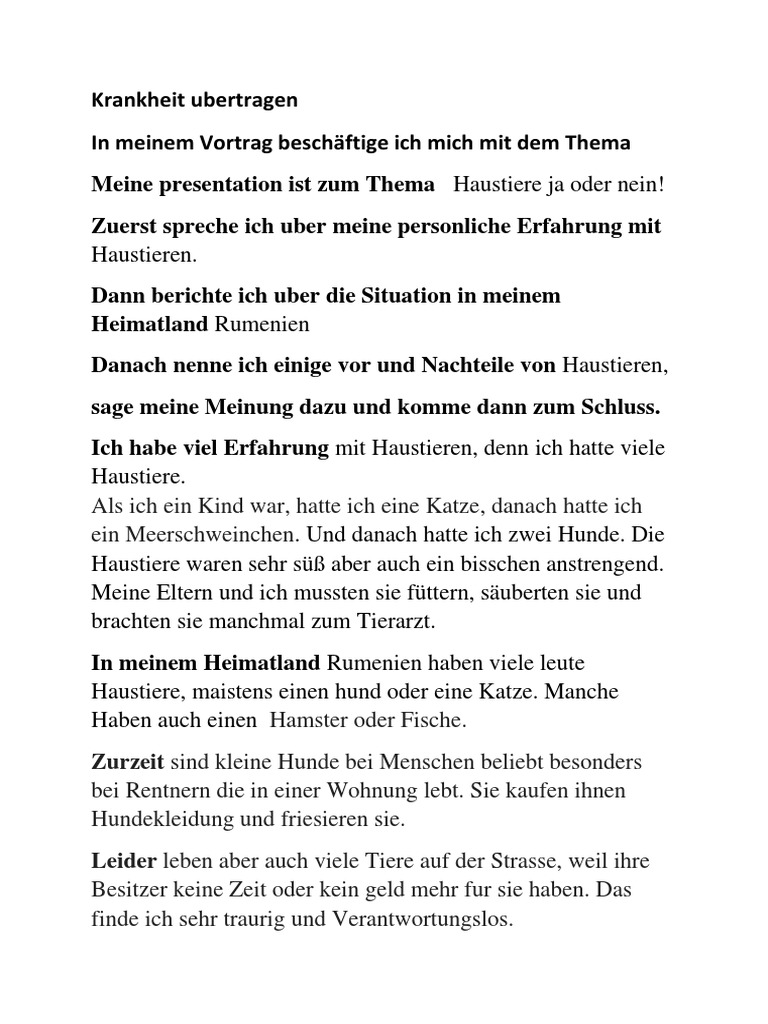 Krankheit ubertragen

In meinem Vortrag beschäftige ich mich mit dem Thema

Meine presentation ist zum Thema  Haustiere ja oder nein!

Zuerst spreche ich uber meine personliche Erfahrung mit Haustieren.

Dann berichte ich uber die Situation in meinem Heimatland Rumenien

Danach nenne ich einige vor und Nachteile von Haustieren,

sage meine Meinung dazu und komme dann zum Schluss.

Ich habe viel Erfahrung mit Haustieren, denn ich hatte viele Haustiere.
Als ich ein Kind war, hatte ich eine Katze, danach hatte ich ein Meerschweinchen. Und danach hatte ich zwei Hunde. Die Haustiere waren sehr süß aber auch ein bisschen anstrengend. Meine Eltern und ich mussten sie füttern, säuberten sie und brachten sie manchmal zum Tierarzt.

In meinem Heimatland Rumenien haben viele leute Haustiere, maistens einen hund oder eine Katze. Manche Haben auch einen  Hamster oder Fische.

Zurzeit sind kleine Hunde bei Menschen beliebt besonders bei Rentnern die in einer Wohnung lebt. Sie kaufen ihnen Hundekleidung und friesieren sie.

Leider leben aber auch viele Tiere auf der Strasse, weil ihre Besitzer keine Zeit oder kein geld mehr fur sie haben. Das finde ich sehr traurig und Verantwortungslos.